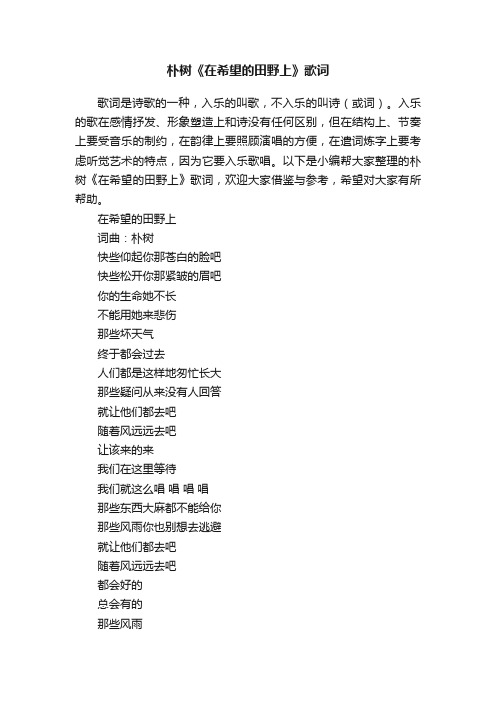 朴树《在希望的田野上》歌词

歌词是诗歌的一种，入乐的叫歌，不入乐的叫诗（或词）。入乐的歌在感情抒发、形象塑造上和诗没有任何区别，但在结构上、节奏上要受音乐的制约，在韵律上要照顾演唱的方便，在遣词炼字上要考虑听觉艺术的特点，因为它要入乐歌唱。以下是小编帮大家整理的朴树《在希望的田野上》歌词，欢迎大家借鉴与参考，希望对大家有所帮助。

在希望的田野上
词曲：朴树
快些仰起你那苍白的脸吧
快些松开你那紧皱的眉吧
你的生命她不长
不能用她来悲伤
那些坏天气
终于都会过去
人们都是这样地匆忙长大
那些疑问从来没有人回答
就让他们都去吧
随着风远远去吧
让该来的来
我们在这里等待
我们就这么唱 唱 唱 唱
那些东西大麻都不能给你
那些风雨你也别想去逃避
就让他们都去吧
随着风远远去吧
都会好的
总会有的
那些风雨